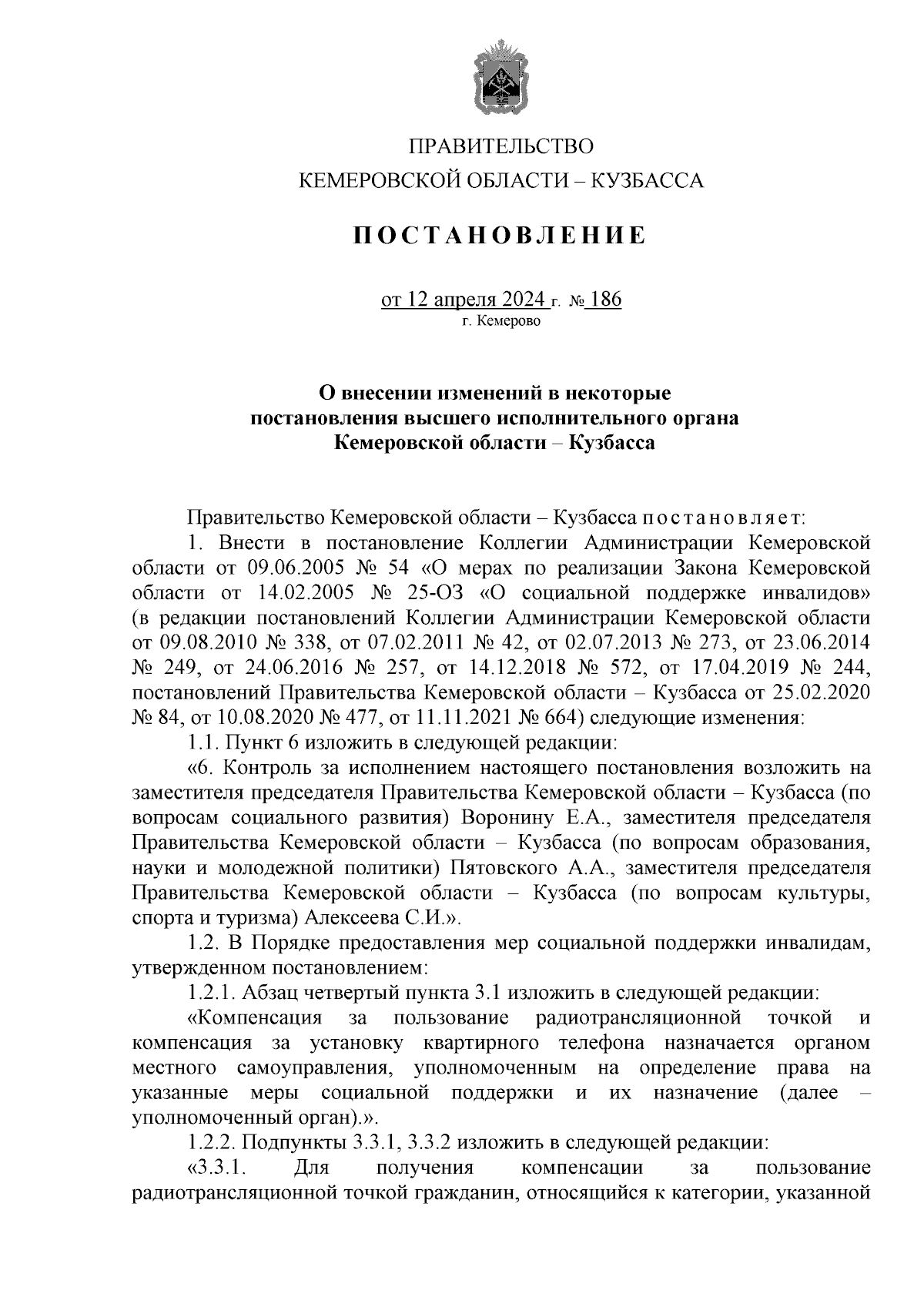 ПРАВИТЕЛЬСТВО
КЕМЕРОВСКОЙ ОБЛАСТИ – КУЗБАССА

ПОСТАНОВЛЕНИЕ

от 12 апреля 2024 г. № 186
г. Кемерово

О внесении изменений в некоторые постановления высшего исполнительного органа Кемеровской области – Кузбасса

Правительство Кемеровской области – Кузбасса постановляет:

1. Внести в постановление Коллегии Администрации Кемеровской области от 09.06.2005 № 54 «О мерах по реализации Закона Кемеровской области от 14.02.2005 № 25-ОЗ «О социальной поддержке инвалидов» (в редакции постановлений Коллегии Администрации Кемеровской области от 09.08.2010 № 338, от 07.02.2011 № 42, от 02.07.2013 № 273, от 23.06.2014 № 249, от 24.06.2016 № 257, от 14.12.2018 № 572, от 17.04.2019 № 244, постановлений Правительства Кемеровской области – Кузбасса от 25.02.2020 № 84, от 10.08.2020 № 477, от 11.11.2021 № 664) следующие изменения:

1.1. Пункт 6 изложить в следующей редакции:

«6. Контроль за исполнением настоящего постановления возложить на заместителя председателя Правительства Кемеровской области – Кузбасса (по вопросам социального развития) Воронину Е.А., заместителя председателя Правительства Кемеровской области – Кузбасса (по вопросам образования, науки и молодежной политики) Пятовского А.А., заместителя председателя Правительства Кемеровской области – Кузбасса (по вопросам культуры, спорта и туризма) Алексеева С.И.».

1.2. В Порядке предоставления мер социальной поддержки инвалидам, утвержденном постановлением:

1.2.1. Абзац четвертый пункта 3.1 изложить в следующей редакции:

«Компенсация за пользование радиотрансляционной точкой и компенсация за установку квартирного телефона назначается органом местного самоуправления, уполномоченным на определение права на указанные меры социальной поддержки и их назначение (далее – уполномоченный орган).».

1.2.2. Подпункты 3.3.1, 3.3.2 изложить в следующей редакции:

«3.3.1. Для получения компенсации за пользование радиотрансляционной точкой гражданин, относящийся к категории, указанной